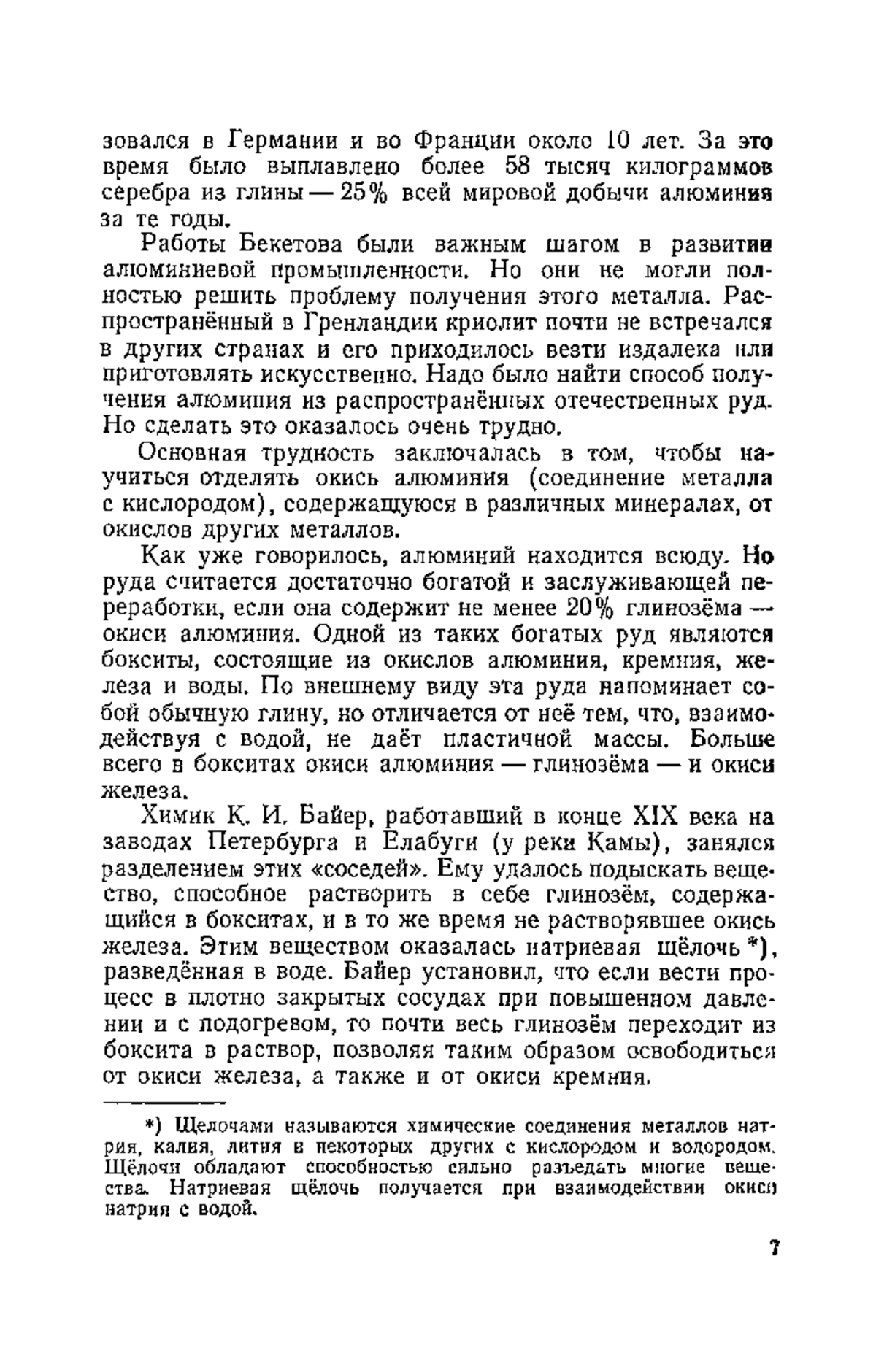 зовался в Германии и во Франции около 10 лет. За это время было выплавлено более 58 тысяч килограммов серебра из глины — 25% всей мировой добычи алюминия за те годы.

Работы Бекетова были важным шагом в развитии алюминиевой промышленности. Но они не могли полностью решить проблему получения этого металла. Распространённый в Гренландии криолит почти не встречался в других странах и его приходилось везти издалека или приготовлять искусственно. Надо было найти способ получения алюминия из распространённых отечественных руд. Но сделать это оказалось очень трудно.

Основная трудность заключалась в том, чтобы научиться отделять окись алюминия (соединение металла с кислородом), содержащуюся в различных минералах, от окислов других металлов.

Как уже говорилось, алюминий находится всюду. Но руда считается достаточно богатой и заслуживающей переработки, если она содержит не менее 20% глинозёма — окиси алюминия. Одной из таких богатых руд являются бокситы, состоящие из окислов алюминия, кремния, железа и воды. По внешнему виду эта руда напоминает собой обычную глину, но отличается от неё тем, что, взаимодействуя с водой, не даёт пластичной массы. Больше всего в бокситах окиси алюминия — глинозёма — и окиси железа.

Химик К. И. Байер, работавший в конце XIX века на заводах Петербурга и Елабуги (у реки Камы), занялся разделением этих «соседей». Ему удалось подыскать вещество, способное растворить в себе глинозём, содержащийся в бокситах, и в то же время не растворявшее окись железа. Этим веществом оказалась натриевая щёлочь *), разведённая в воде. Байер установил, что если вести процесс в плотно закрытых сосудах при повышенном давлении и с подогревом, то почти весь глинозём переходит из боксита в раствор, позволяя таким образом освободиться от окиси железа, а также и от окиси кремния.

*) Щелочами называются химические соединения металлов натрия, калия, лития и некоторых других с кислородом и водородом. Щёлочи обладают способностью сильно разъедать многие вещества. Натриевая щёлочь получается при взаимодействии окиси натрия с водой.

7